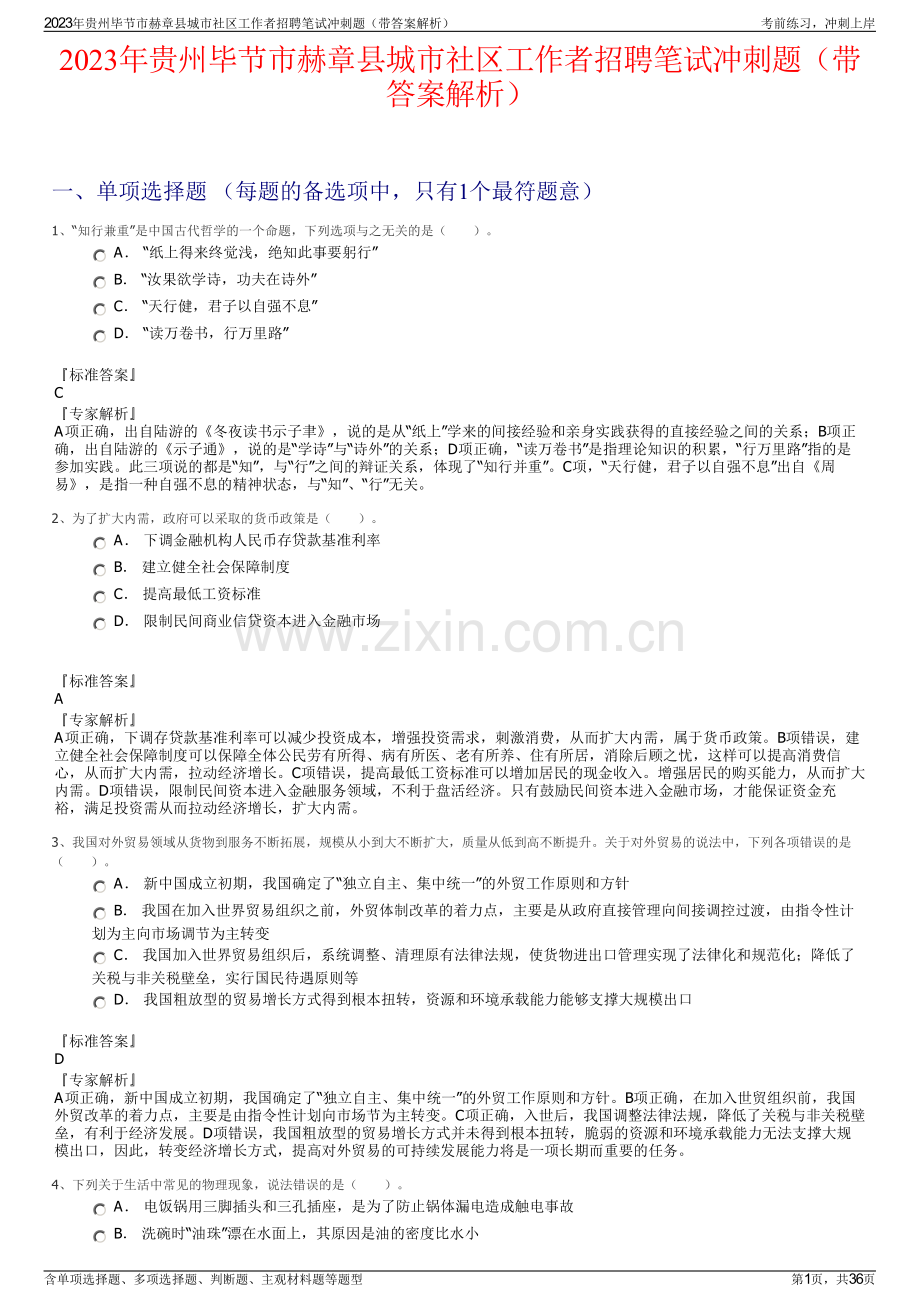 2023年贵州毕节市赫章县城市社区工作者招聘笔试冲刺题（带答案解析） 考前练习，冲刺上岸

2023年贵州毕节市赫章县城市社区工作者招聘笔试冲刺题（带答案解析）

一、单项选择题 （每题的备选项中，只有1个最符题意）

1、“知行兼重”是中国古代哲学的一个命题，下列选项与之无关的是（ ）。

A． “纸上得来终觉浅，绝知此事要躬行”

B． “汝果欲学诗，功夫在诗外”

C． “天行健，君子以自强不息”

D． “读万卷书，行万里路”

『标准答案』
C
『专家解析』
A项正确，出自陆游的《冬夜读书示子聿》，说的是从“纸上”学来的间接经验和亲身实践获得的直接经验之间的关系；B项正确，出自陆游的《示子遹》，说的是“学诗”与“诗外”的关系；D项正确，“读万卷书”是指理论知识的积累，“行万里路”指的是参加实践。此三项说的都是“知”，与“行”之间的辩证关系，体现了“知行并重”。C项，“天行健，君子以自强不息”出自《周易》，是指一种自强不息的精神状态，与“知”、“行”无关。

2、为了扩大内需，政府可以采取的货币政策是（ ）。

A． 下调金融机构人民币存贷款基准利率

B． 建立健全社会保障制度

C． 提高最低工资标准

D． 限制民间商业信贷资本进入金融市场

www.zixin.com.cn

『标准答案』
A
『专家解析』
A项正确，下调存贷款基准利率可以减少投资成本，增强投资需求，刺激消费，从而扩大内需，属于货币政策。B项错误，建立健全社会保障制度可以保障全体公民劳有所得、病有所医、老有所养、住有所居，消除后顾之忧，这样可以提高消费信心，从而扩大内需，拉动经济增长。C项错误，提高最低工资标准可以增加居民的现金收入。增强居民的购买能力，从而扩大内需。D项错误，限制民间资本进入金融服务领域，不利于盘活经济。只有鼓励民间资本进入金融市场，才能保证资金充裕，满足投资需从而拉动经济增长，扩大内需。

3、我国对外贸易领域从货物到服务不断拓展，规模从小到大不断扩大，质量从低到高不断提升。关于对外贸易的说法中，下列各项错误的是（ ）。

A． 新中国成立初期，我国确定了“独立自主、集中统一”的外贸工作原则和方针

B． 我国在加入世界贸易组织之前，外贸体制改革的着力点，主要是从政府直接管理向间接调控过渡，由指令性计划为主向市场调节为主转变

C． 我国加入世界贸易组织后，系统调整、清理原有法律法规，使货物进出口管理实现了法律化和规范化；降低了关税与非关税壁垒，实行国民待遇原则等

D． 我国粗放型的贸易增长方式得到根本扭转，资源和环境承载能力能够支撑大规模出口

『标准答案』
D
『专家解析』
A项正确，新中国成立初期，我国确定了“独立自主、集中统一”的外贸工作原则和方针。B项正确，在加入世贸组织前，我国外贸改革的着力点，主要是由指令性计划向市场节为主转变。C项正确，入世后，我国调整法律法规，降低了关税与非关税壁垒，有利于经济发展。D项错误，我国粗放型的贸易增长方式并未得到根本扭转，脆弱的资源和环境承载能力无法支撑大规模出口，因此，转变经济增长方式，提高对外贸易的可持续发展能力将是一项长期而重要的任务。

4、下列关于生活中常见的物理现象，说法错误的是（ ）。

A． 电饭锅用三脚插头和三孔插座，是为了防止锅体漏电造成触电事故

B． 洗碗时“油珠”漂在水面上，其原因是油的密度比水小

含单项选择题、多项选择题、判断题、主观材料题等题型 第1页，共36页